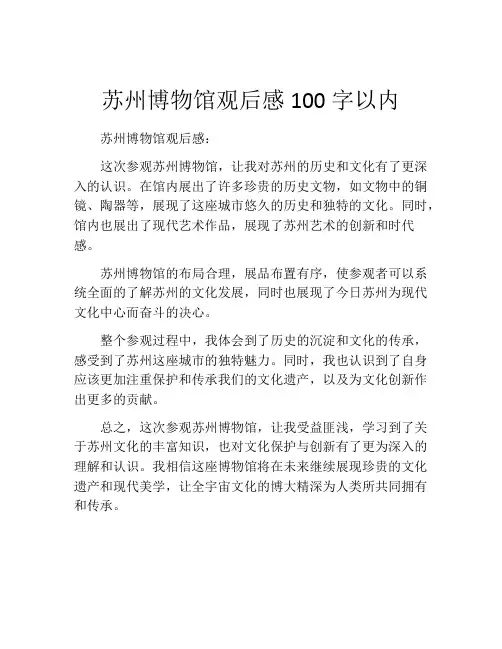 苏州博物馆观后感 100 字以内

苏州博物馆观后感：

这次参观苏州博物馆，让我对苏州的历史和文化有了更深入的认识。在馆内展出了许多珍贵的历史文物，如文物中的铜镜、陶器等，展现了这座城市悠久的历史和独特的文化。同时，馆内也展出了现代艺术作品，展现了苏州艺术的创新和时代感。

苏州博物馆的布局合理，展品布置有序，使参观者可以系统全面的了解苏州的文化发展，同时也展现了今日苏州为现代文化中心而奋斗的决心。

整个参观过程中，我体会到了历史的沉淀和文化的传承，感受到了苏州这座城市的独特魅力。同时，我也认识到了自身应该更加注重保护和传承我们的文化遗产，以及为文化创新作出更多的贡献。

总之，这次参观苏州博物馆，让我受益匪浅，学习到了关于苏州文化的丰富知识，也对文化保护与创新有了更为深入的理解和认识。我相信这座博物馆将在未来继续展现珍贵的文化遗产和现代美学，让全宇宙文化的博大精深为人类所共同拥有和传承。